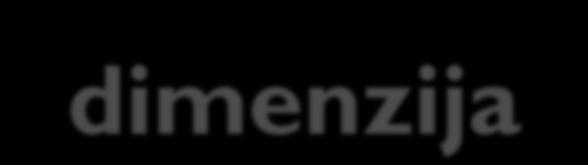 dimenzija